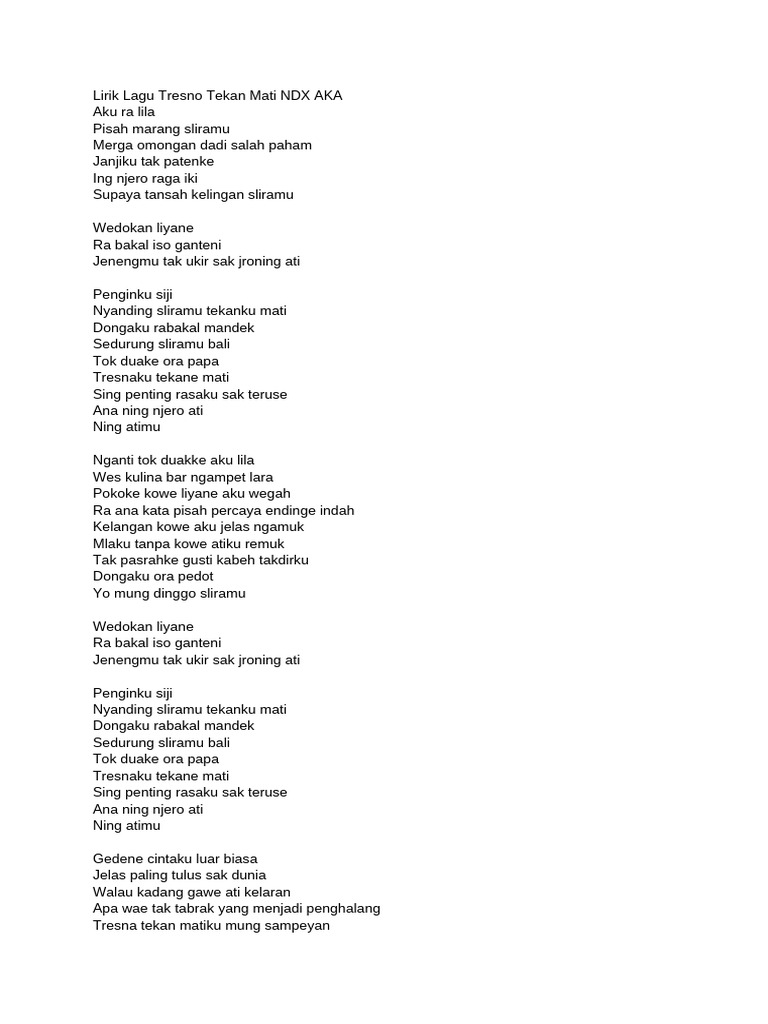 Lirik Lagu Tresno Tekan Mati NDX AKA
Aku ra lila
Pisah marang sliramu
Merga omongan dadi salah paham
Janjiku tak patenke
Ing njero raga iki
Supaya tansah kelingan sliramu

Wedokan liyane
Ra bakal iso ganteni
Jenengmu tak ukir sak jroning ati

Penginku siji
Nyanding sliramu tekanku mati
Dongaku rabakal mandek
Sedurung sliramu bali
Tok duake ora papa
Tresnaku tekane mati
Sing penting rasaku sak teruse
Ana ning njero ati
Ning atimu

Nganti tok duakke aku lila
Wes kulina bar ngampet lara
Pokoke kowe liyane aku wegah
Ra ana kata pisah percaya endinge indah
Kelangan kowe aku jelas ngamuk
Mlaku tanpa kowe atiku remuk
Tak pasrahke gusti kabeh takdirku
Dongaku ora pedot
Yo mung dinggo sliramu

Wedokan liyane
Ra bakal iso ganteni
Jenengmu tak ukir sak jroning ati

Penginku siji
Nyanding sliramu tekanku mati
Dongaku rabakal mandek
Sedurung sliramu bali
Tok duake ora papa
Tresnaku tekane mati
Sing penting rasaku sak teruse
Ana ning njero ati
Ning atimu

Gedene cintaku luar biasa
Jelas paling tulus sak dunia
Walau kadang gawe ati kelaran
Apa wae tak tabrak yang menjadi penghalang
Tresna tekan matiku mung sampeyan